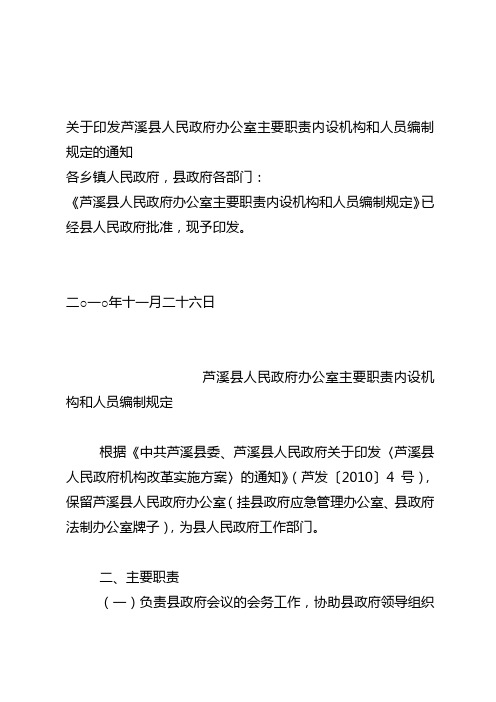 关于印发芦溪县人民政府办公室主要职责内设机构和人员编制规定的通知
各乡镇人民政府，县政府各部门：
《芦溪县人民政府办公室主要职责内设机构和人员编制规定》已经县人民政府批准，现予印发。

二○一○年十一月二十六日

芦溪县人民政府办公室主要职责内设机构和人员编制规定

根据《中共芦溪县委、芦溪县人民政府关于印发〈芦溪县人民政府机构改革实施方案〉的通知》（芦发〔2010〕4 号），保留芦溪县人民政府办公室（挂县政府应急管理办公室、县政府法制办公室牌子），为县人民政府工作部门。

二、主要职责
（一）负责县政府会议的会务工作，协助县政府领导组织